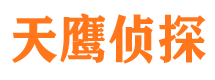 天鹰侦探